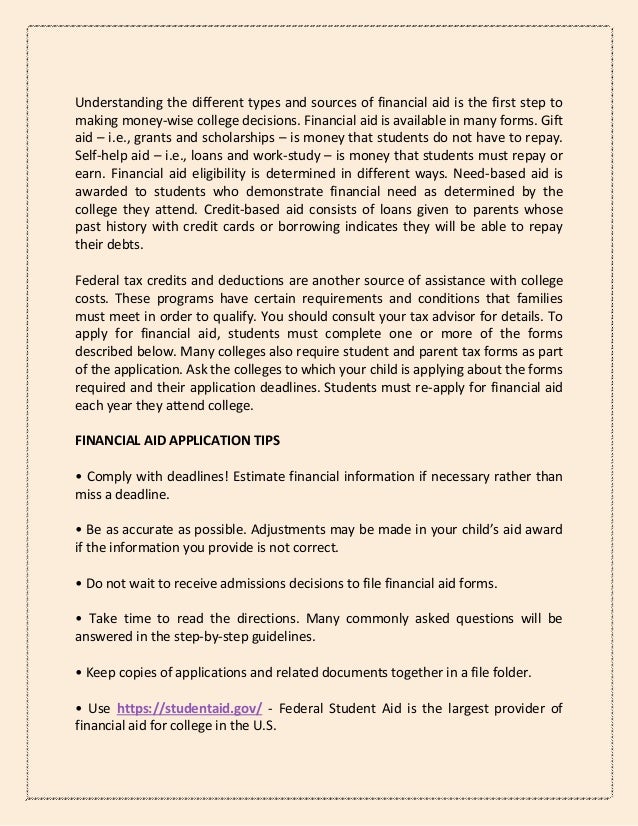 Understanding the different types and sources of financial aid is the first step to making money-wise college decisions. Financial aid is available in many forms. Gift aid – i.e., grants and scholarships – is money that students do not have to repay. Self-help aid – i.e., loans and work-study – is money that students must repay or earn. Financial aid eligibility is determined in different ways. Need-based aid is awarded to students who demonstrate financial need as determined by the college they attend. Credit-based aid consists of loans given to parents whose past history with credit cards or borrowing indicates they will be able to repay their debts.

Federal tax credits and deductions are another source of assistance with college costs. These programs have certain requirements and conditions that families must meet in order to qualify. You should consult your tax advisor for details. To apply for financial aid, students must complete one or more of the forms described below. Many colleges also require student and parent tax forms as part of the application. Ask the colleges to which your child is applying about the forms required and their application deadlines. Students must re-apply for financial aid each year they attend college.

FINANCIAL AID APPLICATION TIPS

• Comply with deadlines! Estimate financial information if necessary rather than miss a deadline.

• Be as accurate as possible. Adjustments may be made in your child's aid award if the information you provide is not correct.

• Do not wait to receive admissions decisions to file financial aid forms.

• Take time to read the directions. Many commonly asked questions will be answered in the step-by-step guidelines.

• Keep copies of applications and related documents together in a file folder.

• Use https://studentaid.gov/ - Federal Student Aid is the largest provider of financial aid for college in the U.S.